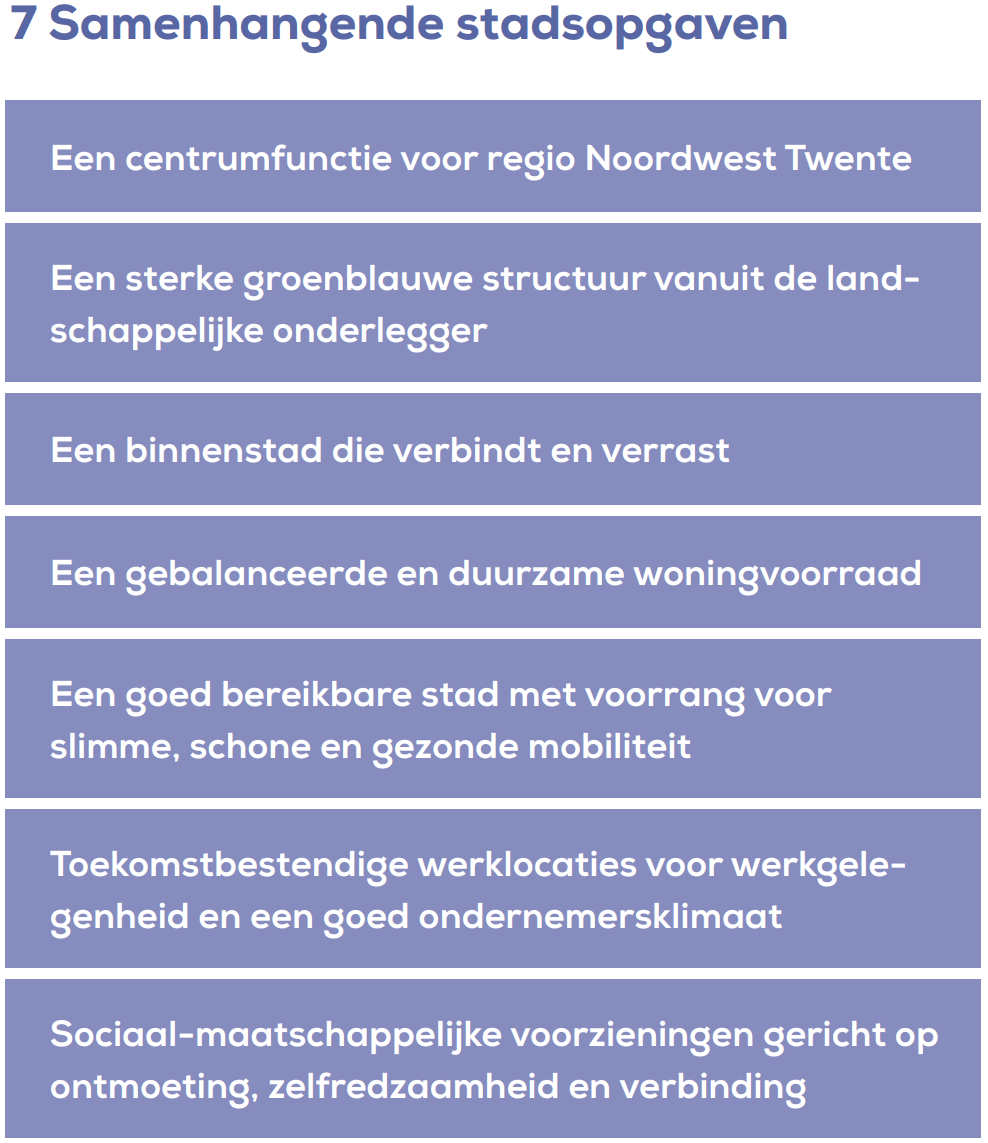 7 Samenhangende stadsopgaven

Een centrumfunctie voor regio Noordwest Twente

Een sterke groenblauwe structuur vanuit de landschappelijke onderlegger

Een binnenstad die verbindt en verrast

Een gebalanceerde en duurzame woningvoorraad

Een goed bereikbare stad met voorrang voor slimme, schone en gezonde mobiliteit

Toekomstbestendige werklocaties voor werkgelegenheid en een goed ondernemersklimaat

Sociaal-maatschappelijke voorzieningen gericht op ontmoeting, zelfredzaamheid en verbinding